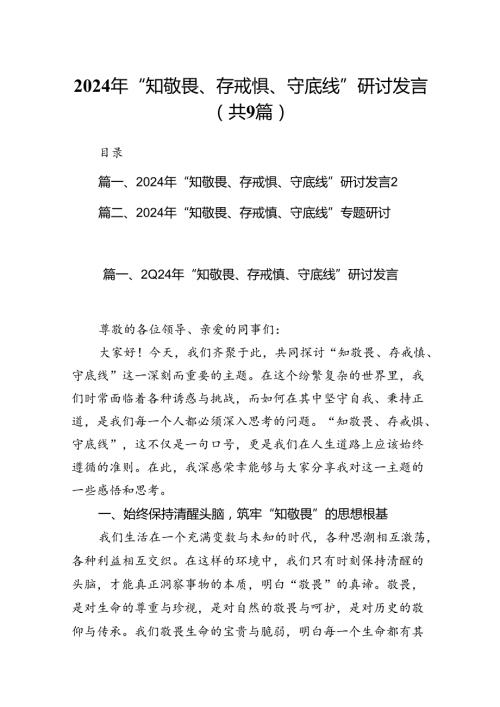 2024年“知敬畏、存戒惧、守底线”研讨发言（共9篇）

目录

篇一、2024年“知敬畏、存戒惧、守底线”研讨发言2

篇二、2024年“知敬畏、存戒慎、守底线”专题研讨

篇一、2Q24年“知敬畏、存戒慎、守底线”研讨发言

尊敬的各位领导、亲爱的同事们：

大家好！今天，我们齐聚于此，共同探讨“知敬畏、存戒慎、守底线”这一深刻而重要的主题。在这个纷繁复杂的世界里，我们时常面临着各种诱惑与挑战，而如何在其中坚守自我、秉持正道，是我们每一个人都必须深入思考的问题。“知敬畏、存戒惧、守底线”，这不仅是一句口号，更是我们在人生道路上应该始终遵循的准则。在此，我深感荣幸能够与大家分享我对这一主题的一些感悟和思考。

一、始终保持清醒头脑，筑牢“知敬畏”的思想根基

我们生活在一个充满变数与未知的时代，各种思潮相互激荡，各种利益相互交织。在这样的环境中，我们只有时刻保持清醒的头脑，才能真正洞察事物的本质，明白“敬畏”的真谛。敬畏，是对生命的尊重与珍视，是对自然的敬畏与呵护，是对历史的敬仰与传承。我们敬畏生命的宝贵与脆弱，明白每一个生命都有其